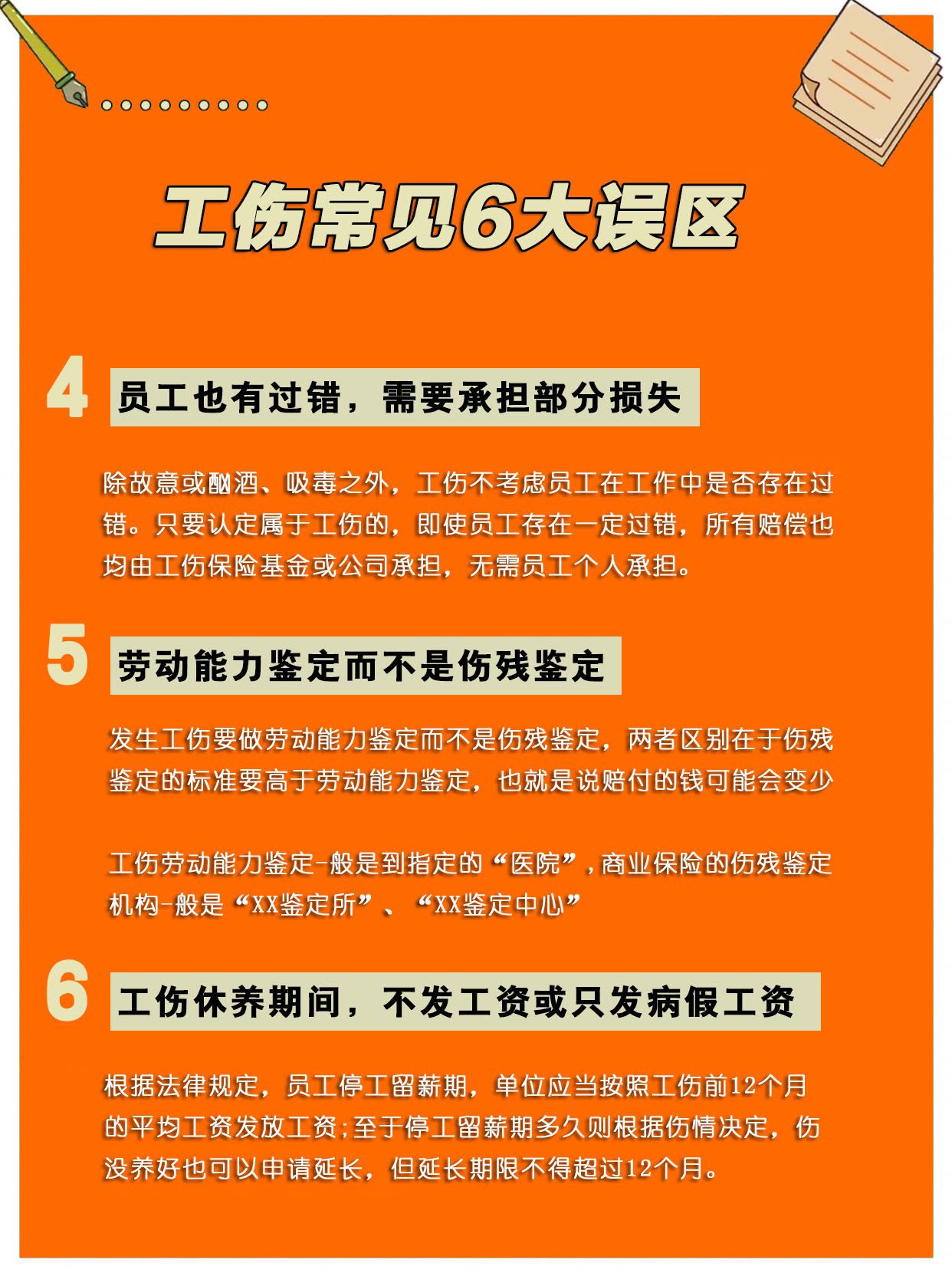 工伤常见6大误区

4

员工也有过错，需要承担部分损失

除故意或酗酒、吸毒之外，工伤不考虑员工在工作中是否存在过错。只要认定属于工伤的，即使员工存在一定过错，所有赔偿也均由工伤保险基金或公司承担，无需员工个人承担。

5

劳动能力鉴定而不是伤残鉴定

发生工伤要做劳动能力鉴定而不是伤残鉴定，两者区别在于伤残鉴定的标准要高于劳动能力鉴定，也就是说赔付的钱可能会变少

工伤劳动能力鉴定-般是到指定的“医院”，商业保险的伤残鉴定机构-般是“XX鉴定所”、“XX鉴定中心”

6

工伤休养期间，不发工资或只发病假工资

根据法律规定，员工停工留薪期，单位应当按照工伤前12个月的平均工资发放工资;至于停工留薪期多久则根据伤情决定，伤没养好也可以申请延长，但延长期限不得超过12个月。